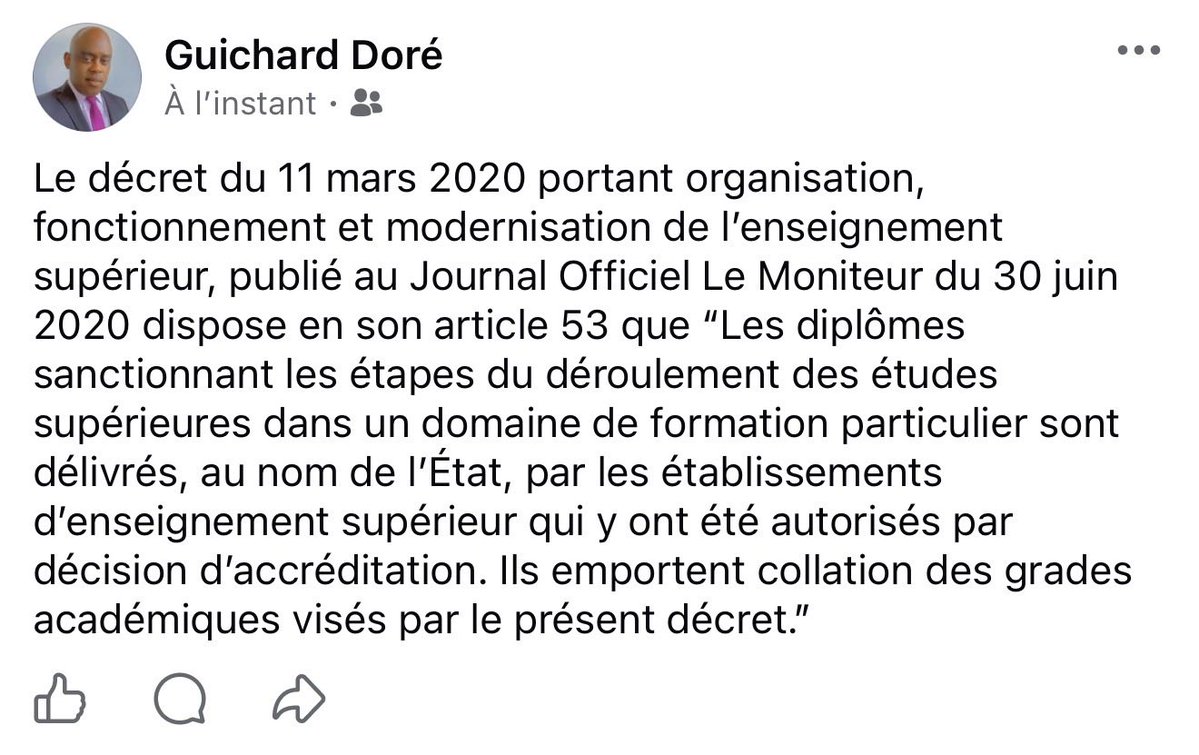 Guichard Doré
À l'instant ·

Le décret du 11 mars 2020 portant organisation, fonctionnement et modernisation de l'enseignement supérieur, publié au Journal Officiel Le Moniteur du 30 juin 2020 dispose en son article 53 que "Les diplômes sanctionnant les étapes du déroulement des études supérieures dans un domaine de formation particulier sont délivrés, au nom de l'État, par les établissements d'enseignement supérieur qui y ont été autorisés par décision d'accréditation. Ils emportent collation des grades académiques visés par le présent décret."